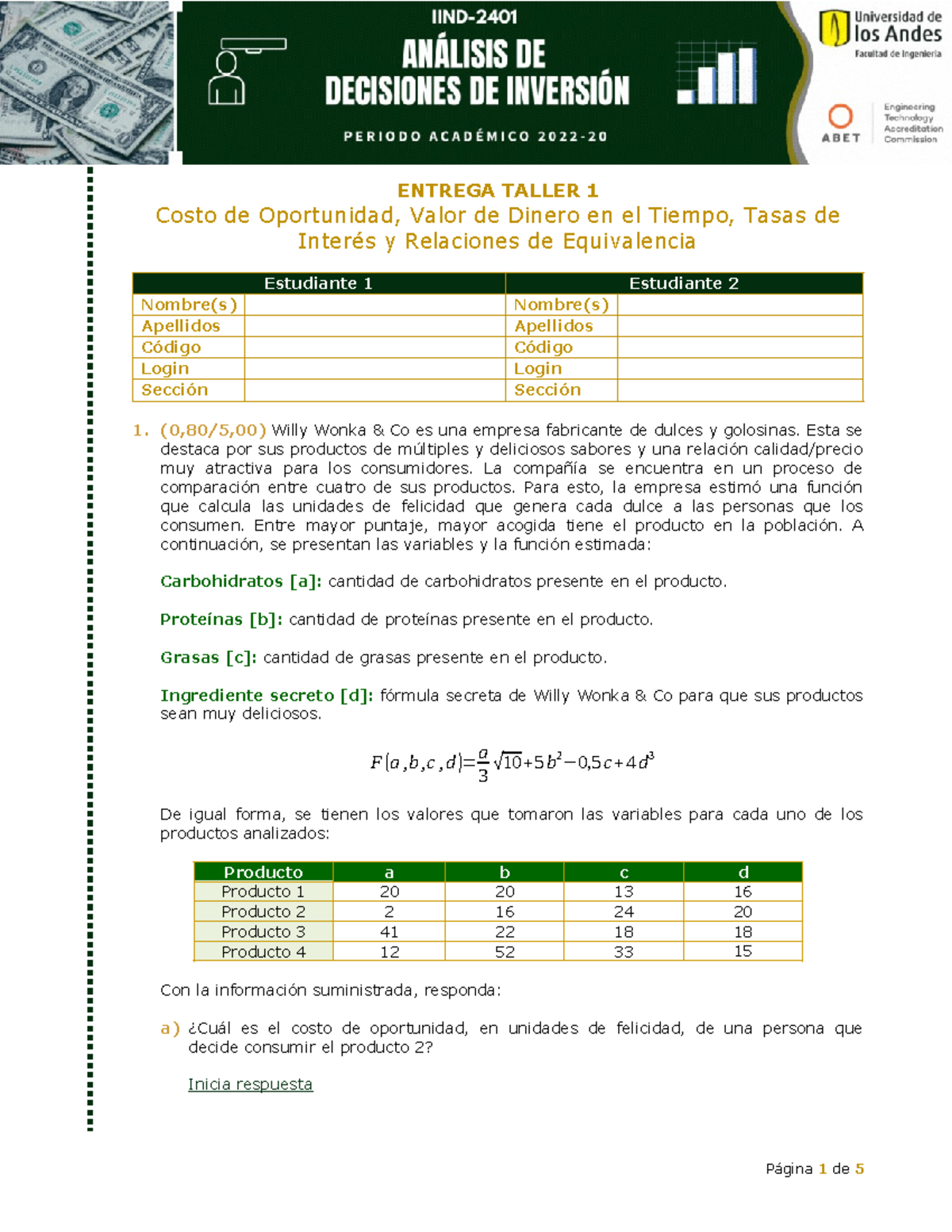 IIND-2401
ANÁLISIS DE DECISIONES DE INVERSIÓN
PERIODO ACADÉMICO 2022-20

Universidad de los Andes
Facultad de Ingeniería

ABET
Engineering Technology Accreditation Commission

ENTREGA TALLER 1
Costo de Oportunidad, Valor de Dinero en el Tiempo, Tasas de Interés y Relaciones de Equivalencia

| Estudiante 1 | | Estudiante 2 | |
|---|---|---|---|
| Nombre(s) | | Nombre(s) | |
| Apellidos | | Apellidos | |
| Código | | Código | |
| Login | | Login | |
| Sección | | Sección | |

1. (0,80/5,00) Willy Wonka & Co es una empresa fabricante de dulces y golosinas. Esta se destaca por sus productos de múltiples y deliciosos sabores y una relación calidad/precio muy atractiva para los consumidores. La compañía se encuentra en un proceso de comparación entre cuatro de sus productos. Para esto, la empresa estimó una función que calcula las unidades de felicidad que genera cada dulce a las personas que los consumen. Entre mayor puntaje, mayor acogida tiene el producto en la población. A continuación, se presentan las variables y la función estimada:

Carbohidratos [a]: cantidad de carbohidratos presente en el producto.

Proteínas [b]: cantidad de proteínas presente en el producto.

Grasas [c]: cantidad de grasas presente en el producto.

Ingrediente secreto [d]: fórmula secreta de Willy Wonka & Co para que sus productos sean muy deliciosos.

$F(a,b,c,d)=\frac{a}{3}\sqrt{10}+5b^2-0,5c+4d^3$

De igual forma, se tienen los valores que tomaron las variables para cada uno de los productos analizados:

| Producto | a | b | c | d |
|---|---|---|---|---|
| Producto 1 | 20 | 20 | 13 | 16 |
| Producto 2 | 2 | 16 | 24 | 20 |
| Producto 3 | 41 | 22 | 18 | 18 |
| Producto 4 | 12 | 52 | 33 | 15 |

Con la información suministrada, responda:

a) ¿Cuál es el costo de oportunidad, en unidades de felicidad, de una persona que decide consumir el producto 2?

Inicia respuesta

Página 1 de 5